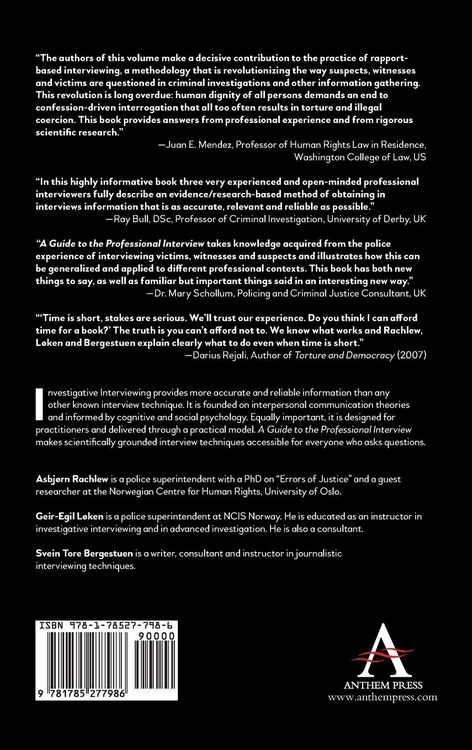 "The authors of this volume make a decisive contribution to the practice of rapport-based interviewing, a methodology that is revolutionizing the way suspects, witnesses and victims are questioned in criminal investigations and other information gathering. This revolution is long overdue: human dignity of all persons demands an end to confession-driven interrogation that all too often results in torture and illegal coercion. This book provides answers from professional experience and from rigorous scientific research."

—Juan E. Mendez, Professor of Human Rights Law in Residence, Washington College of Law, US

"In this highly informative book three very experienced and open-minded professional interviewers fully describe an evidence/research-based method of obtaining in interviews information that is as accurate, relevant and reliable as possible."

—Ray Bull, DSc, Professor of Criminal Investigation, University of Derby, UK

"A Guide to the Professional Interview takes knowledge acquired from the police experience of interviewing victims, witnesses and suspects and illustrates how this can be generalized and applied to different professional contexts. This book has both new things to say, as well as familiar but important things said in an interesting new way."

—Dr. Mary Schollum, Policing and Criminal Justice Consultant, UK

"'Time is short, stakes are serious. We'll trust our experience. Do you think I can afford time for a book?' The truth is you can't afford not to. We know what works and Rachlew, Løken and Bergestuen explain clearly what to do even when time is short."

—Darius Rejali, Author of Torture and Democracy (2007)

Investigative Interviewing provides more accurate and reliable information than any other known interview technique. It is founded on interpersonal communication theories and informed by cognitive and social psychology. Equally important, it is designed for practitioners and delivered through a practical model. A Guide to the Professional Interview makes scientifically grounded interview techniques accessible for everyone who asks questions.

Asbjørn Rachlew is a police superintendent with a PhD on "Errors of Justice" and a guest researcher at the Norwegian Centre for Human Rights, University of Oslo.

Geir-Egil Løken is a police superintendent at NCIS Norway. He is educated as an instructor in investigative interviewing and in advanced investigation. He is also a consultant.

Svein Tore Bergestuen is a writer, consultant and instructor in journalistic interviewing techniques.

ISBN 978-1-78527-798-6

90000

9 781785 277986

ANTHEM PRESS
www.anthempress.com